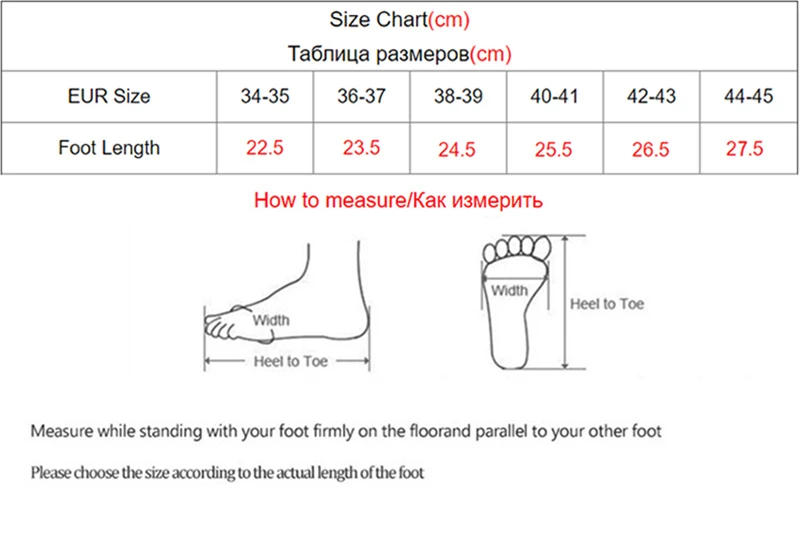 Size Chart(cm)
Таблица размеров(cm)

| EUR Size | 34-35 | 36-37 | 38-39 | 40-41 | 42-43 | 44-45 |
|---|---|---|---|---|---|---|
| Foot Length | 22.5 | 23.5 | 24.5 | 25.5 | 26.5 | 27.5 |

How to measure/Как измерить

Width
Heel to Toe

Width
Heel to Toe

Measure while standing with your foot firmly on the floorand parallel to your other foot

Please choose the size according to the actual length of the foot